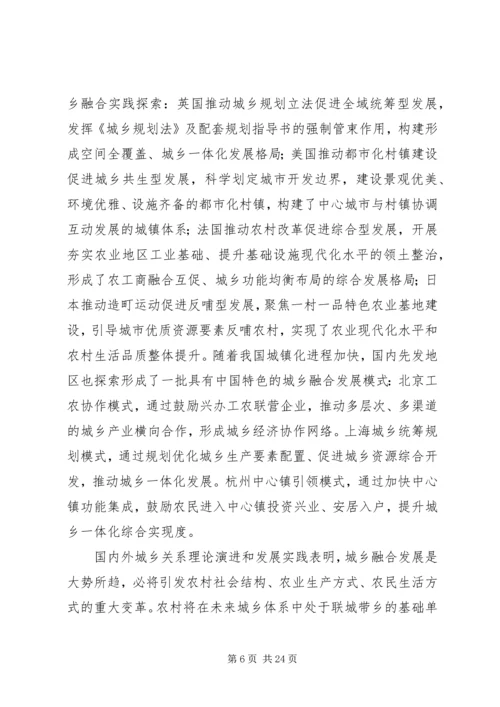 乡融合实践探索：英国推动城乡规划立法促进全域统筹型发展，发挥《城乡规划法》及配套规划指导书的强制管束作用，构建形成空间全覆盖、城乡一体化发展格局；美国推动都市化村镇建设促进城乡共生型发展，科学划定城市开发边界，建设景观优美、环境优雅、设施齐备的都市化村镇，构建了中心城市与村镇协调互动发展的城镇体系；法国推动农村改革促进综合型发展，开展夯实农业地区工业基础、提升基础设施现代化水平的领土整治，形成了农工商融合互促、城乡功能均衡布局的综合发展格局；日本推动造町运动促进反哺型发展，聚焦一村一品特色农业基地建设，引导城市优质资源要素反哺农村，实现了农业现代化水平和农村生活品质整体提升。随着我国城镇化进程加快，国内先发地区也探索形成了一批具有中国特色的城乡融合发展模式：北京工农协作模式，通过鼓励兴办工农联营企业，推动多层次、多渠道的城乡产业横向合作，形成城乡经济协作网络。上海城乡统筹规划模式，通过规划优化城乡生产要素配置、促进城乡资源综合开发，推动城乡一体化发展。杭州中心镇引领模式，通过加快中心镇功能集成，鼓励农民进入中心镇投资兴业、安居入户，提升城乡一体化综合实现度。

国内外城乡关系理论演进和发展实践表明，城乡融合发展是大势所趋，必将引发农村社会结构、农业生产方式、农民生活方式的重大变革。农村将在未来城乡体系中处于联城带乡的基础单

第 6 页 共 24 页